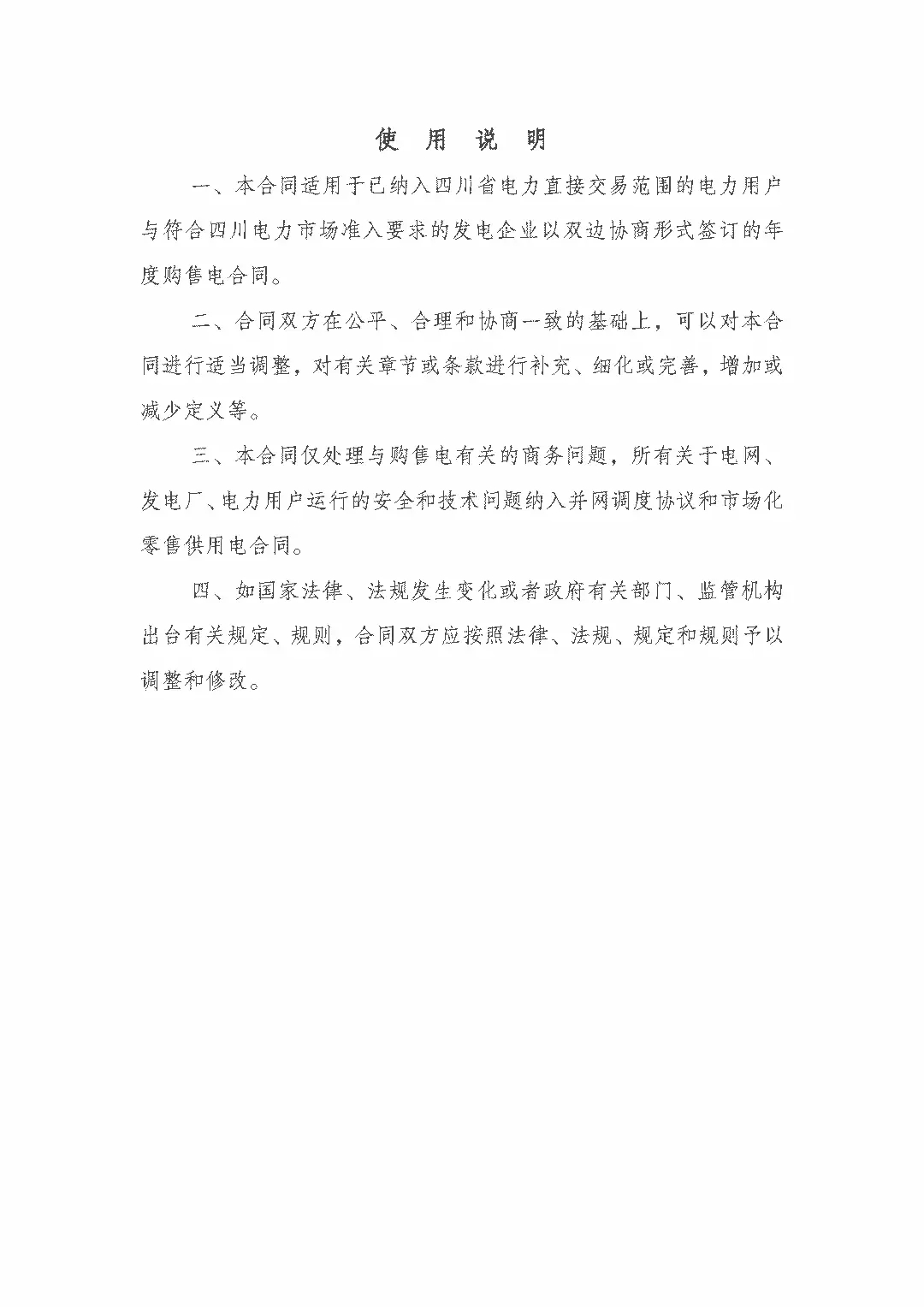 使 用 说 明

一、本合同适用于已纳入四川省电力直接交易范围的电力用户与符合四川电力市场准入要求的发电企业以双边协商形式签订的年度购售电合同。

二、合同双方在公平、合理和协商一致的基础上，可以对本合同进行适当调整，对有关章节或条款进行补充、细化或完善，增加或减少定义等。

三、本合同仅处理与购售电有关的商务问题，所有关于电网、发电厂、电力用户运行的安全和技术问题纳入并网调度协议和市场化零售供用电合同。

四、如国家法律、法规发生变化或者政府有关部门、监管机构出台有关规定、规则，合同双方应按照法律、法规、规定和规则予以调整和修改。